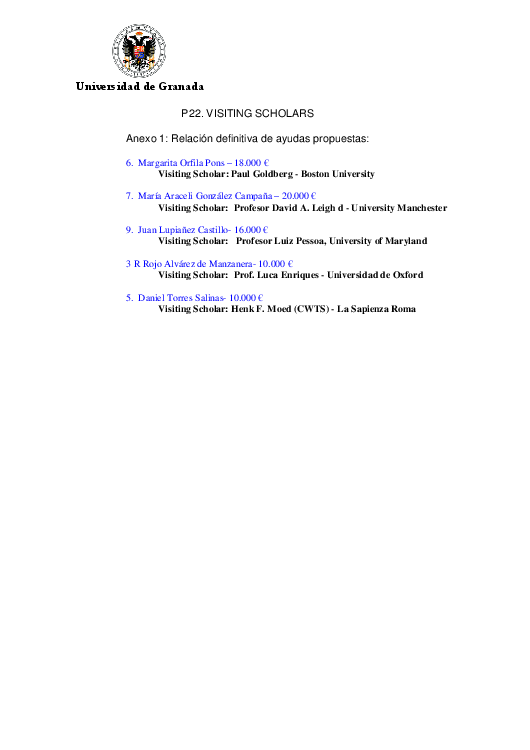 Universidad de Granada

P22. VISITING SCHOLARS

Anexo 1: Relación definitiva de ayudas propuestas:

6. Margarita Orfila Pons – 18.000 €
Visiting Scholar: Paul Goldberg - Boston University

7. María Araceli González Campaña – 20.000 €
Visiting Scholar: Profesor David A. Leigh d - University Manchester

9. Juan Lupiañez Castillo- 16.000 €
Visiting Scholar: Profesor Luiz Pessoa, University of Maryland

3 R Rojo Alvárez de Manzanera- 10.000 €
Visiting Scholar: Prof. Luca Enriques - Universidad de Oxford

5. Daniel Torres Salinas- 10.000 €
Visiting Scholar: Henk F. Moed (CWTS) - La Sapienza Roma